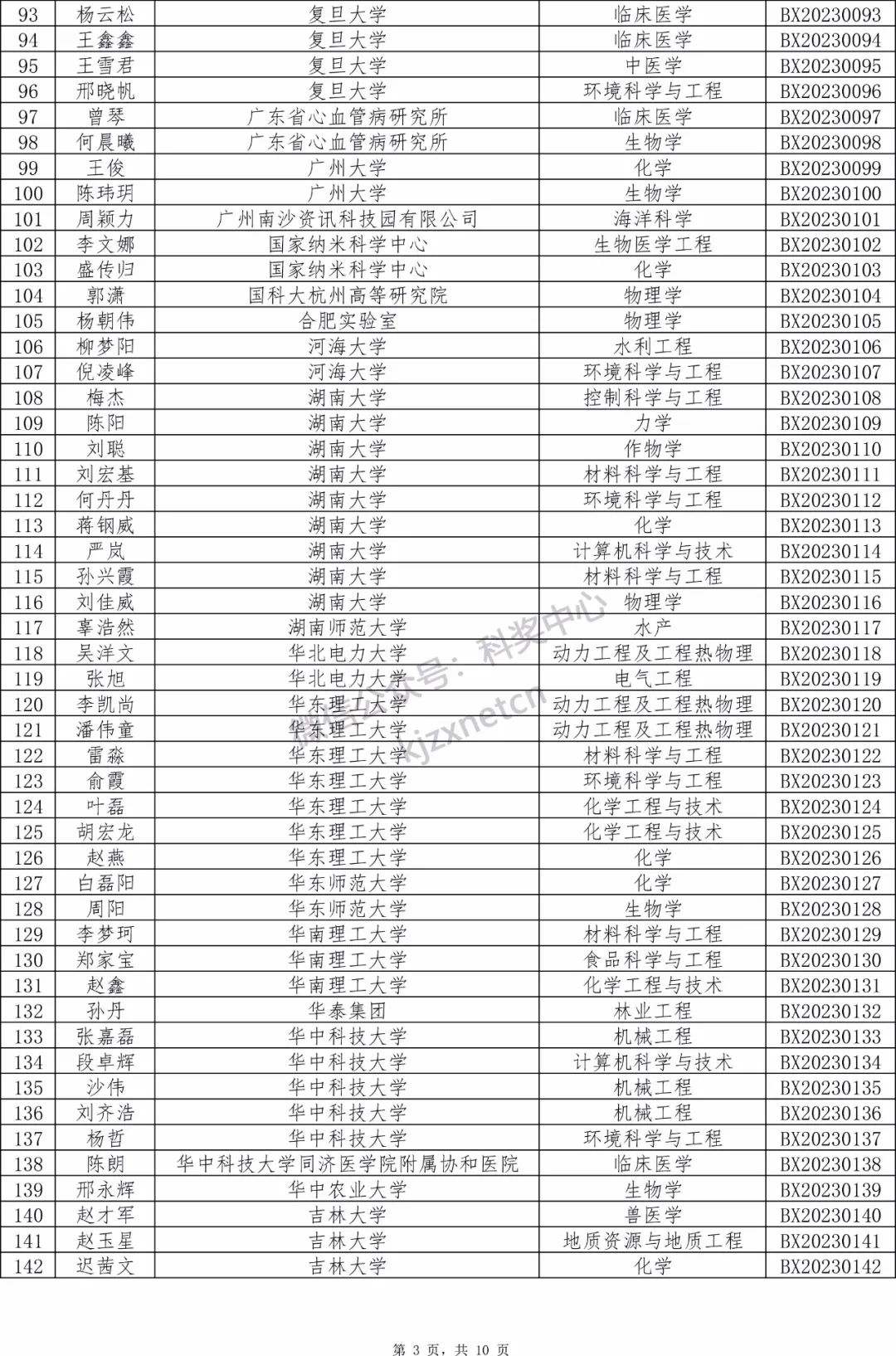 | 93 | 杨云松 | 复旦大学 | 临床医学 | BX20230093 |
|---|---|---|---|---|
| 94 | 王鑫鑫 | 复旦大学 | 临床医学 | BX20230094 |
| 95 | 王雪君 | 复旦大学 | 中医学 | BX20230095 |
| 96 | 邢晓帆 | 复旦大学 | 环境科学与工程 | BX20230096 |
| 97 | 曾琴 | 广东省心血管病研究所 | 临床医学 | BX20230097 |
| 98 | 何晨曦 | 广东省心血管病研究所 | 生物学 | BX20230098 |
| 99 | 王俊 | 广州大学 | 化学 | BX20230099 |
| 100 | 陈玮玥 | 广州大学 | 生物学 | BX20230100 |
| 101 | 周颖力 | 广州南沙资讯科技园有限公司 | 海洋科学 | BX20230101 |
| 102 | 李文娜 | 国家纳米科学中心 | 生物医学工程 | BX20230102 |
| 103 | 盛传归 | 国家纳米科学中心 | 化学 | BX20230103 |
| 104 | 郭潇 | 国科大杭州高等研究院 | 物理学 | BX20230104 |
| 105 | 杨朝伟 | 合肥实验室 | 物理学 | BX20230105 |
| 106 | 柳梦阳 | 河海大学 | 水利工程 | BX20230106 |
| 107 | 倪凌峰 | 河海大学 | 环境科学与工程 | BX20230107 |
| 108 | 梅杰 | 湖南大学 | 控制科学与工程 | BX20230108 |
| 109 | 陈阳 | 湖南大学 | 力学 | BX20230109 |
| 110 | 刘聪 | 湖南大学 | 作物学 | BX20230110 |
| 111 | 刘宏基 | 湖南大学 | 材料科学与工程 | BX20230111 |
| 112 | 何丹丹 | 湖南大学 | 环境科学与工程 | BX20230112 |
| 113 | 蒋钢威 | 湖南大学 | 化学 | BX20230113 |
| 114 | 严岚 | 湖南大学 | 计算机科学与技术 | BX20230114 |
| 115 | 孙兴霞 | 湖南大学 | 材料科学与工程 | BX20230115 |
| 116 | 刘佳威 | 湖南大学 | 物理学 | BX20230116 |
| 117 | 辜浩然 | 湖南师范大学 | 水产 | BX20230117 |
| 118 | 吴洋文 | 华北电力大学 | 动力工程及工程热物理 | BX20230118 |
| 119 | 张旭 | 华北电力大学 | 电气工程 | BX20230119 |
| 120 | 李凯尚 | 华东理工大学 | 动力工程及工程热物理 | BX20230120 |
| 121 | 潘伟童 | 华东理工大学 | 动力工程及工程热物理 | BX20230121 |
| 122 | 雷淼 | 华东理工大学 | 材料科学与工程 | BX20230122 |
| 123 | 俞霞 | 华东理工大学 | 环境科学与工程 | BX20230123 |
| 124 | 叶磊 | 华东理工大学 | 化学工程与技术 | BX20230124 |
| 125 | 胡宏龙 | 华东理工大学 | 化学工程与技术 | BX20230125 |
| 126 | 赵燕 | 华东理工大学 | 化学 | BX20230126 |
| 127 | 白磊阳 | 华东师范大学 | 化学 | BX20230127 |
| 128 | 周阳 | 华东师范大学 | 生物学 | BX20230128 |
| 129 | 李梦珂 | 华南理工大学 | 材料科学与工程 | BX20230129 |
| 130 | 郑家宝 | 华南理工大学 | 食品科学与工程 | BX20230130 |
| 131 | 赵鑫 | 华南理工大学 | 化学工程与技术 | BX20230131 |
| 132 | 孙丹 | 华泰集团 | 林业工程 | BX20230132 |
| 133 | 张嘉磊 | 华中科技大学 | 机械工程 | BX20230133 |
| 134 | 段卓辉 | 华中科技大学 | 计算机科学与技术 | BX20230134 |
| 135 | 沙伟 | 华中科技大学 | 机械工程 | BX20230135 |
| 136 | 刘齐浩 | 华中科技大学 | 机械工程 | BX20230136 |
| 137 | 杨哲 | 华中科技大学 | 环境科学与工程 | BX20230137 |
| 138 | 陈朗 | 华中科技大学同济医学院附属协和医院 | 临床医学 | BX20230138 |
| 139 | 邢永辉 | 华中农业大学 | 生物学 | BX20230139 |
| 140 | 赵才军 | 吉林大学 | 兽医学 | BX20230140 |
| 141 | 赵玉星 | 吉林大学 | 地质资源与地质工程 | BX20230141 |
| 142 | 迟茜文 | 吉林大学 | 化学 | BX20230142 |

微信公众号：科奖中心 kjzxnetcn

第 3 页，共 10 页